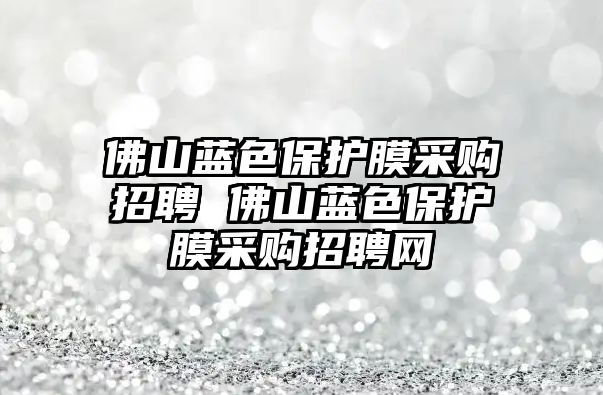 佛山蓝色保护膜采购招聘 佛山蓝色保护膜采购招聘网